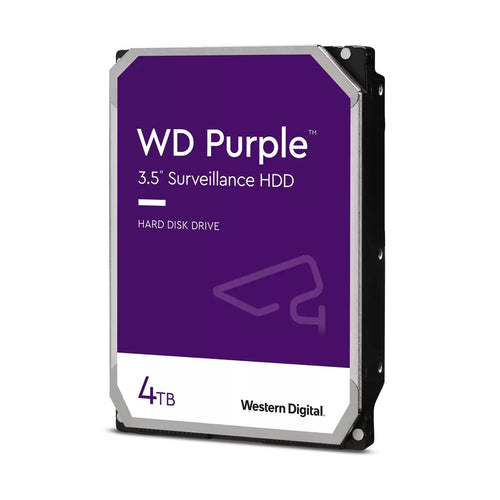 WD Purple™
3.5" Surveillance HDD

HARD DISK DRIVE

4TB

Western Digital.